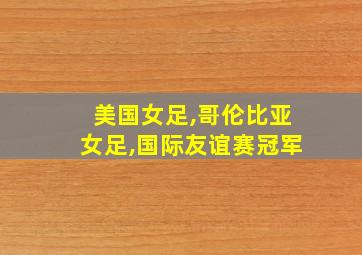 美国女足,哥伦比亚女足,国际友谊赛冠军